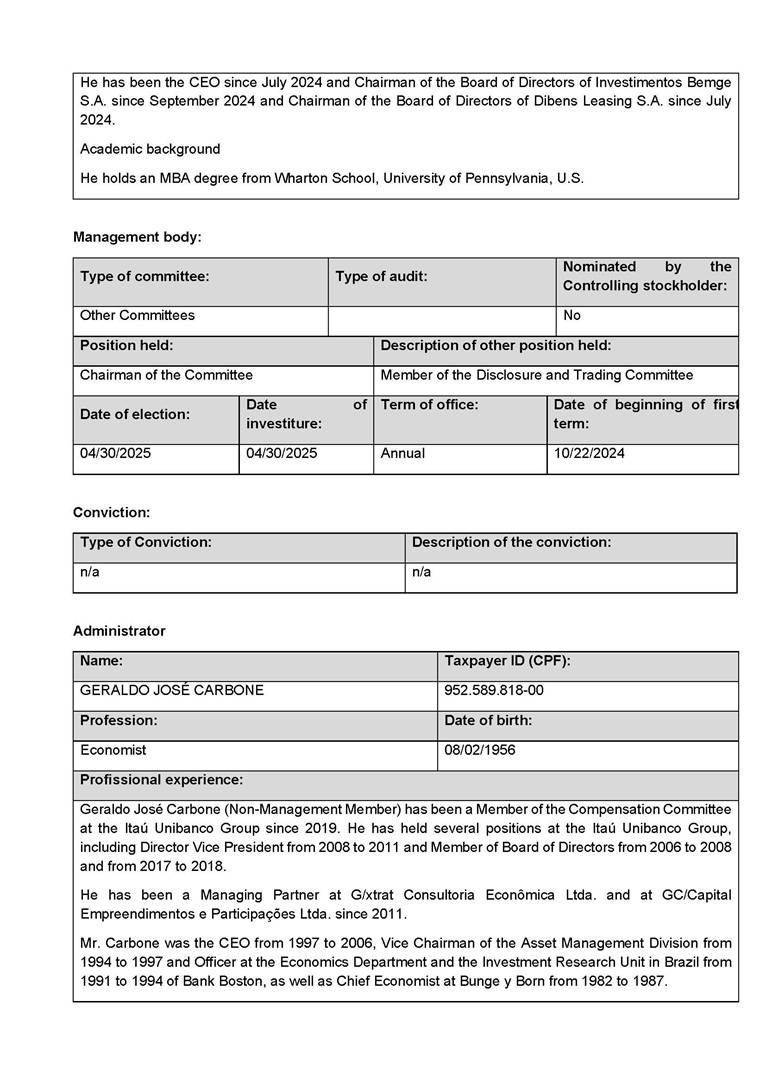 He has been the CEO since July 2024 and Chairman of the Board of Directors of Investimentos Bemge S.A. since September 2024 and Chairman of the Board of Directors of Dibens Leasing S.A. since July 2024.

Academic background

He holds an MBA degree from Wharton School, University of Pennsylvania, U.S.

Management body:

| Type of committee: | Type of audit: | Nominated by the Controlling stockholder: |
|---|---|---|
| Other Committees | | No |

| Position held: | Description of other position held: |
|---|---|
| Chairman of the Committee | Member of the Disclosure and Trading Committee |

| Date of election: | Date of investiture: | Term of office: | Date of beginning of first term: |
|---|---|---|---|
| 04/30/2025 | 04/30/2025 | Annual | 10/22/2024 |

Conviction:

| Type of Conviction: | Description of the conviction: |
|---|---|
| n/a | n/a |

Administrator

| Name: | Taxpayer ID (CPF): |
|---|---|
| GERALDO JOSÉ CARBONE | 952.589.818-00 |
| Profession: | Date of birth: |
| Economist | 08/02/1956 |

Profissional experience:

Geraldo José Carbone (Non-Management Member) has been a Member of the Compensation Committee at the Itaú Unibanco Group since 2019. He has held several positions at the Itaú Unibanco Group, including Director Vice President from 2008 to 2011 and Member of Board of Directors from 2006 to 2008 and from 2017 to 2018.

He has been a Managing Partner at G/xtrat Consultoria Econômica Ltda. and at GC/Capital Empreendimentos e Participações Ltda. since 2011.

Mr. Carbone was the CEO from 1997 to 2006, Vice Chairman of the Asset Management Division from 1994 to 1997 and Officer at the Economics Department and the Investment Research Unit in Brazil from 1991 to 1994 of Bank Boston, as well as Chief Economist at Bunge y Born from 1982 to 1987.